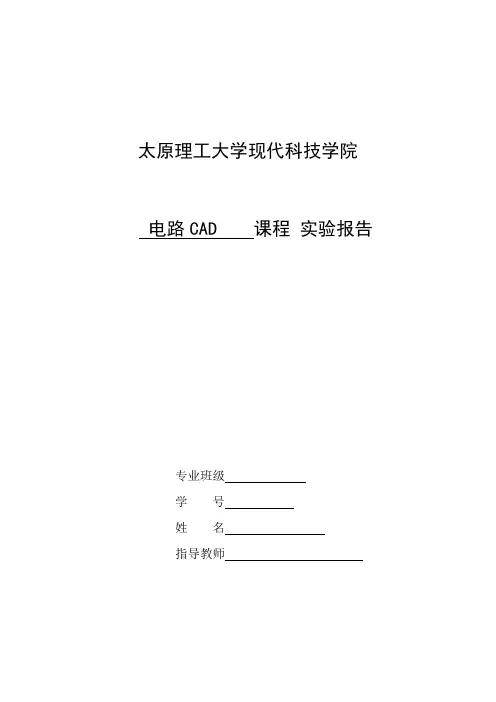 太原理工大学现代科技学院

电路 CAD 课程 实验报告

专业班级

学　　号

姓　　名

指导教师